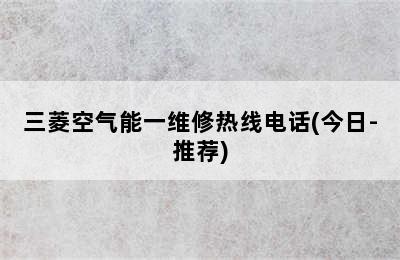 三菱空气能一维修热线电话(今日-推荐)